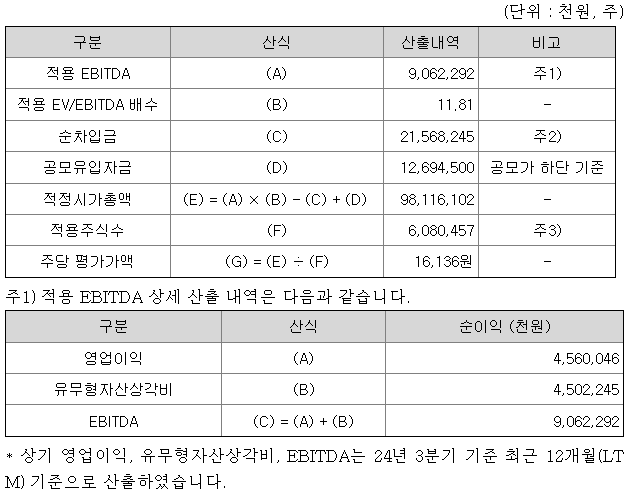 (단위 : 천원, 주)

| 구분 | 산식 | 산출내역 | 비고 |
|---|---|---|---|
| 적용 EBITDA | (A) | 9,062,292 | 주1) |
| 적용 EV/EBITDA 배수 | (B) | 11.81 | - |
| 순차입금 | (C) | 21,568,245 | 주2) |
| 공모유입자금 | (D) | 12,694,500 | 공모가 하단 기준 |
| 적정시가총액 | (E) = (A) × (B) - (C) + (D) | 98,116,102 | - |
| 적용주식수 | (F) | 6,080,457 | 주3) |
| 주당 평가가액 | (G) = (E) ÷ (F) | 16,136원 | - |

주1) 적용 EBITDA 상세 산출 내역은 다음과 같습니다.

| 구분 | 산식 | 순이익 (천원) |
|---|---|---|
| 영업이익 | (A) | 4,560,046 |
| 유무형자산상각비 | (B) | 4,502,245 |
| EBITDA | (C) = (A) + (B) | 9,062,292 |

* 상기 영업이익, 유무형자산상각비, EBITDA는 24년 3분기 기준 최근 12개월(LTM) 기준으로 산출하였습니다.